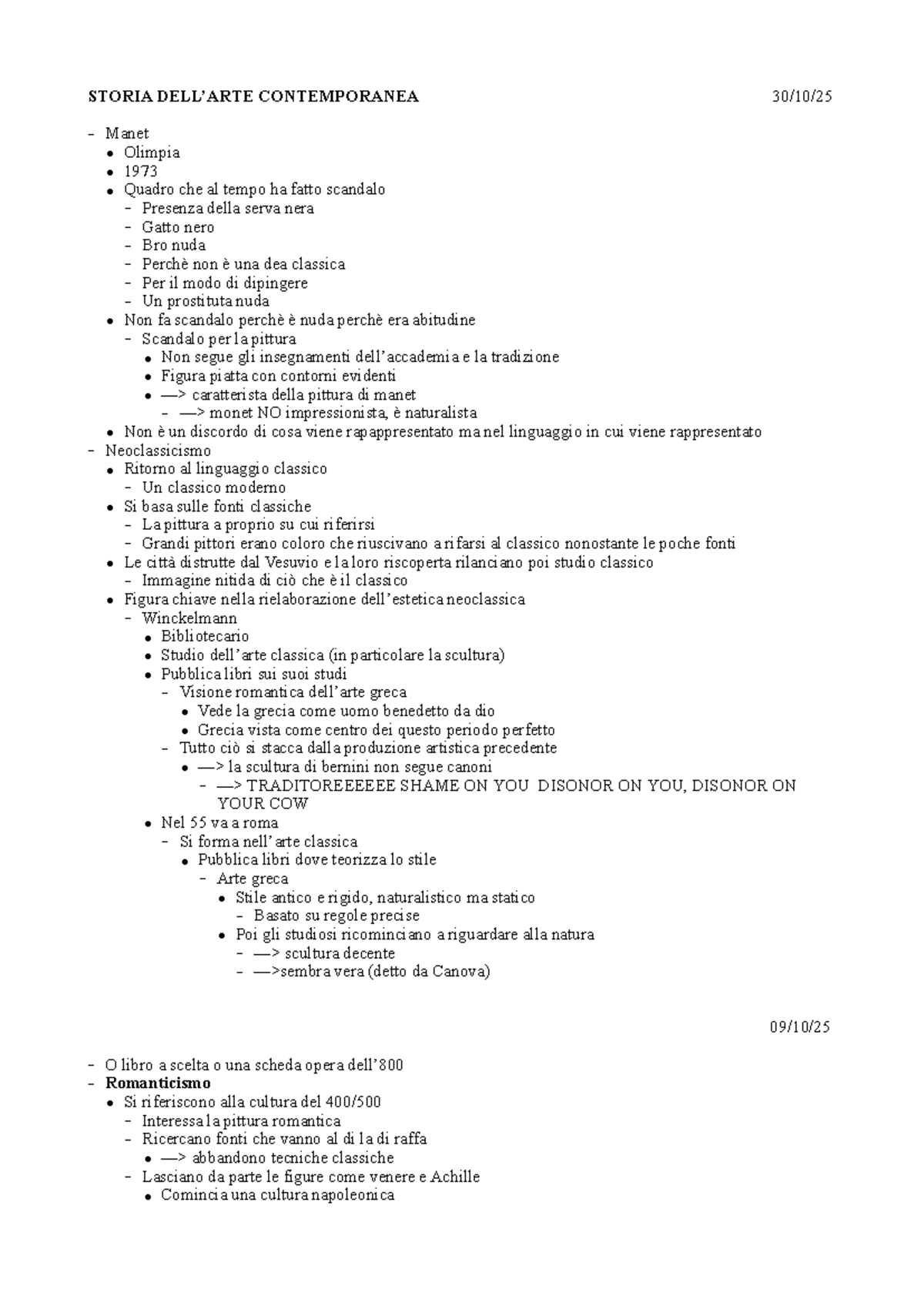 STORIA DELL'ARTE CONTEMPORANEA 30/10/25

- Manet
• Olimpia
• 1973
• Quadro che al tempo ha fatto scandalo
- Presenza della serva nera
- Gatto nero
- Bro nuda
- Perchè non è una dea classica
- Per il modo di dipingere
- Un prostituta nuda
• Non fa scandalo perchè è nuda perchè era abitudine
- Scandalo per la pittura
• Non segue gli insegnamenti dell'accademia e la tradizione
• Figura piatta con contorni evidenti
• —> caratterista della pittura di manet
- —> monet NO impressionista, è naturalista
• Non è un discordo di cosa viene rapappresentato ma nel linguaggio in cui viene rappresentato
- Neoclassicismo
• Ritorno al linguaggio classico
- Un classico moderno
• Si basa sulle fonti classiche
- La pittura a proprio su cui riferirsi
- Grandi pittori erano coloro che riuscivano a rifarsi al classico nonostante le poche fonti
• Le città distrutte dal Vesuvio e la loro riscoperta rilanciano poi studio classico
- Immagine nitida di ciò che è il classico
• Figura chiave nella rielaborazione dell'estetica neoclassica
- Winckelmann
• Bibliotecario
• Studio dell'arte classica (in particolare la scultura)
• Pubblica libri sui suoi studi
- Visione romantica dell'arte greca
• Vede la grecia come uomo benedetto da dio
• Grecia vista come centro dei questo periodo perfetto
- Tutto ciò si stacca dalla produzione artistica precedente
• —> la scultura di bernini non segue canoni
- —> TRADITOREEEEEE SHAME ON YOU DISONOR ON YOU, DISONOR ON YOUR COW
• Nel 55 va a roma
- Si forma nell'arte classica
• Pubblica libri dove teorizza lo stile
- Arte greca
• Stile antico e rigido, naturalistico ma statico
- Basato su regole precise
• Poi gli studiosi ricominciano a riguardare alla natura
- —> scultura decente
- —>sembra vera (detto da Canova)

09/10/25

- O libro a scelta o una scheda opera dell'800
- Romanticismo
• Si riferiscono alla cultura del 400/500
- Interessa la pittura romantica
- Ricercano fonti che vanno al di la di raffa
• —> abbandono tecniche classiche
- Lasciano da parte le figure come venere e Achille
• Comincia una cultura napoleonica